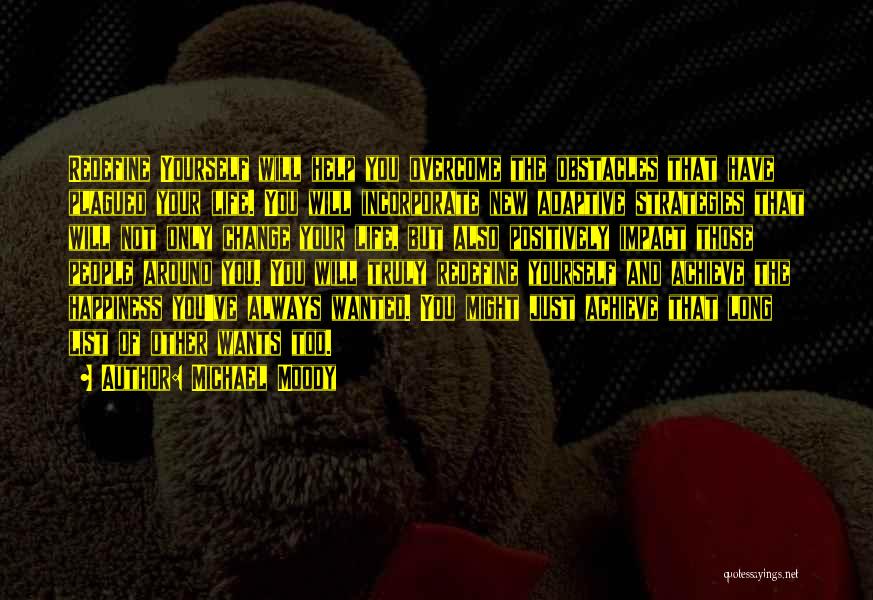 Redefine Yourself will help you overcome the obstacles that have plagued your life. You will incorporate new adaptive strategies that will not only change your life, but also positively impact those people around you. You will truly redefine yourself and achieve the happiness you've always wanted. You might just achieve that long list of other wants too.

Author: Michael Moody

quotessayings.net